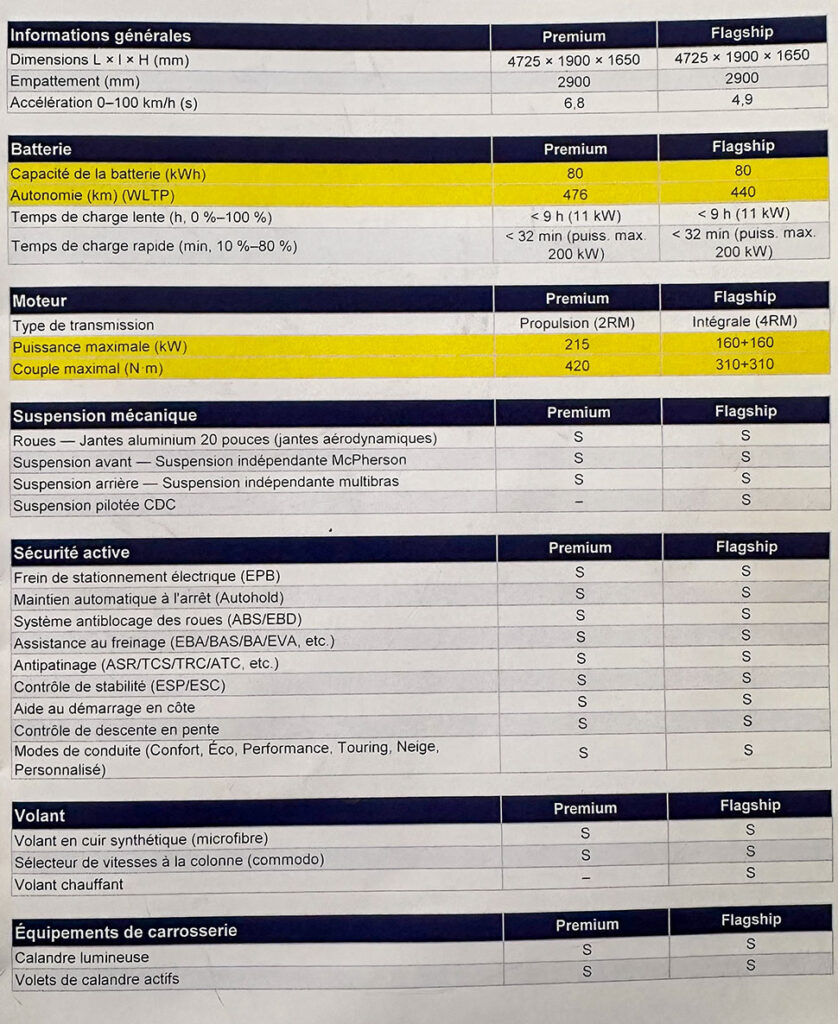 | Informations générales | Premium | Flagship |
|---|---|---|
| Dimensions L × l × H (mm) | 4725 × 1900 × 1650 | 4725 × 1900 × 1650 |
| Empattement (mm) | 2900 | 2900 |
| Accélération 0–100 km/h (s) | 6,8 | 4,9 |

| Batterie | Premium | Flagship |
|---|---|---|
| Capacité de la batterie (kWh) | 80 | 80 |
| Autonomie (km) (WLTP) | 476 | 440 |
| Temps de charge lente (h, 0 %–100 %) | < 9 h (11 kW) | < 9 h (11 kW) |
| Temps de charge rapide (min, 10 %–80 %) | < 32 min (puiss. max. 200 kW) | < 32 min (puiss. max. 200 kW) |

| Moteur | Premium | Flagship |
|---|---|---|
| Type de transmission | Propulsion (2RM) | Intégrale (4RM) |
| Puissance maximale (kW) | 215 | 160+160 |
| Couple maximal (N·m) | 420 | 310+310 |

| Suspension mécanique | Premium | Flagship |
|---|---|---|
| Roues — Jantes aluminium 20 pouces (jantes aérodynamiques) | S | S |
| Suspension avant — Suspension indépendante McPherson | S | S |
| Suspension arrière — Suspension indépendante multibras | S | S |
| Suspension pilotée CDC | – | S |

| Sécurité active | Premium | Flagship |
|---|---|---|
| Frein de stationnement électrique (EPB) | S | S |
| Maintien automatique à l'arrêt (Autohold) | S | S |
| Système antiblocage des roues (ABS/EBD) | S | S |
| Assistance au freinage (EBA/BAS/BA/EVA, etc.) | S | S |
| Antipatinage (ASR/TCS/TRC/ATC, etc.) | S | S |
| Contrôle de stabilité (ESP/ESC) | S | S |
| Aide au démarrage en côte | S | S |
| Contrôle de descente en pente | S | S |
| Modes de conduite (Confort, Éco, Performance, Touring, Neige, Personnalisé) | S | S |

| Volant | Premium | Flagship |
|---|---|---|
| Volant en cuir synthétique (microfibre) | S | S |
| Sélecteur de vitesses à la colonne (commodo) | S | S |
| Volant chauffant | – | S |

| Équipements de carrosserie | Premium | Flagship |
|---|---|---|
| Calandre lumineuse | S | S |
| Volets de calandre actifs | S | S |